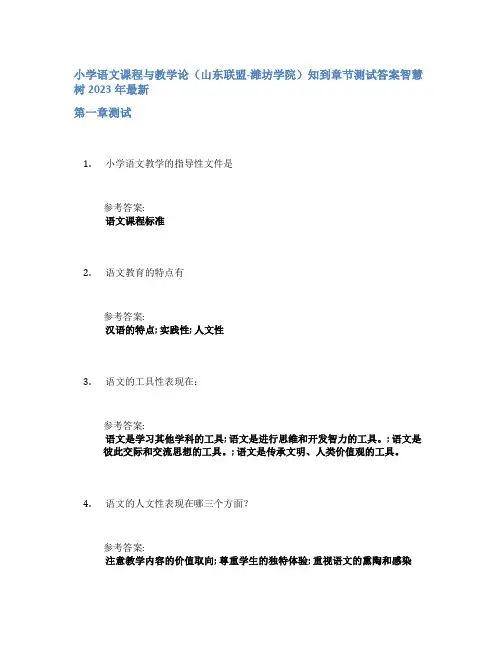 小学语文课程与教学论（山东联盟-潍坊学院）知到章节测试答案智慧树 2023 年最新

第一章测试

1. 小学语文教学的指导性文件是

参考答案:
语文课程标准

2. 语文教育的特点有

参考答案:
汉语的特点; 实践性; 人文性

3. 语文的工具性表现在:

参考答案:
语文是学习其他学科的工具; 语文是进行思维和开发智力的工具。; 语文是彼此交际和交流思想的工具。; 语文是传承文明、人类价值观的工具。

4. 语文的人文性表现在哪三个方面?

参考答案:
注意教学内容的价值取向; 尊重学生的独特体验; 重视语文的熏陶和感染